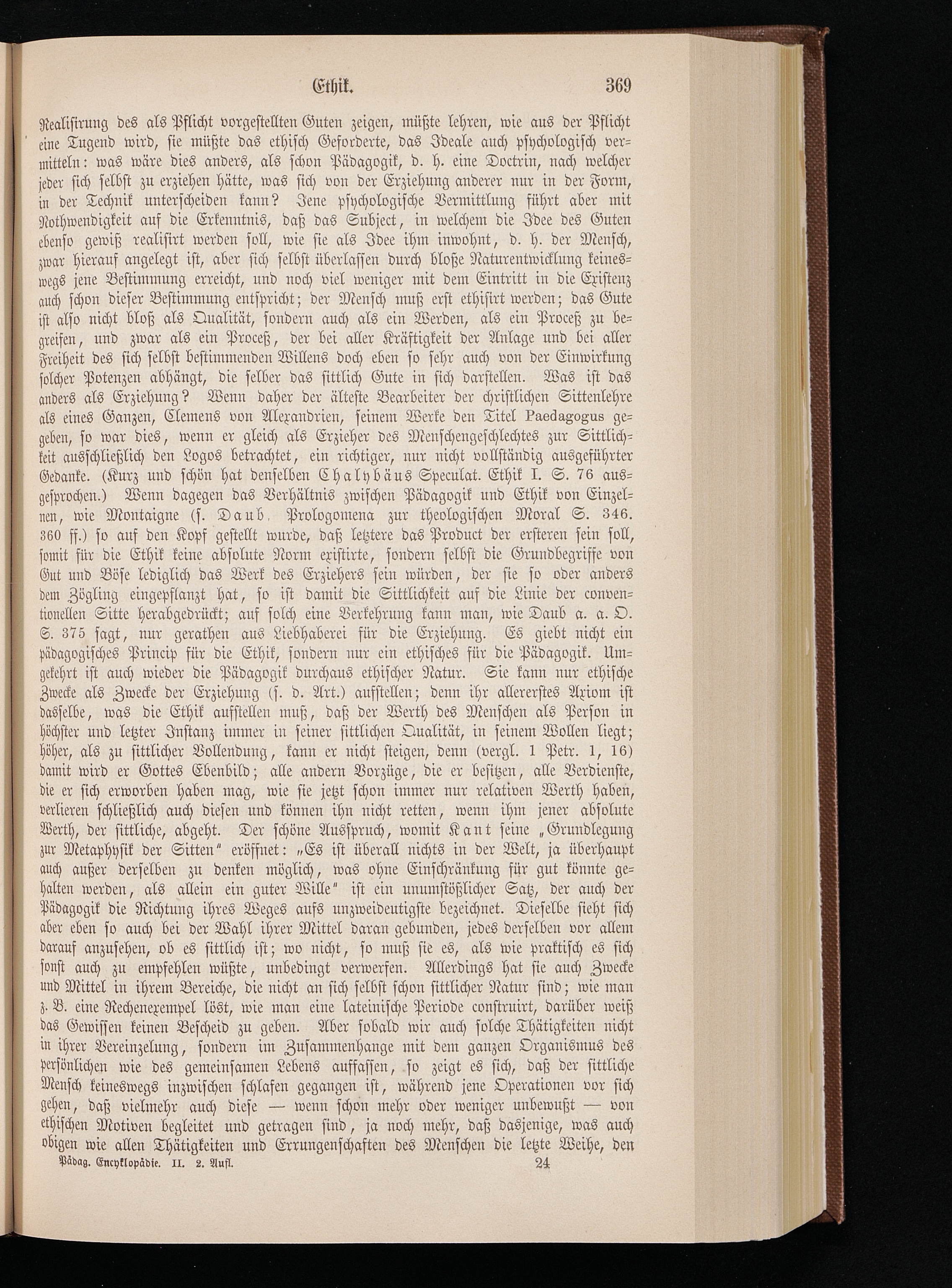 Ethik. 369

Realisirung des als Pflicht vorgestellten Guten zeigen, müßte lehren, wie aus der Pflicht eine Tugend wird, sie müßte das ethisch Geforderte, das Ideale auch psychologisch vermitteln: was wäre dies anders, als schon Pädagogik, d. h. eine Doctrin, nach welcher jeder sich selbst zu erziehen hätte, was sich von der Erziehung anderer nur in der Form, in der Technik unterscheiden kann? Jene psychologische Vermittlung führt aber mit Nothwendigkeit auf die Erkenntnis, daß das Subject, in welchem die Idee des Guten ebenso gewiß realisirt werden soll, wie sie als Idee ihm inwohnt, d. h. der Mensch, zwar hierauf angelegt ist, aber sich selbst überlassen durch bloße Naturentwicklung keineswegs jene Bestimmung erreicht, und noch viel weniger mit dem Eintritt in die Existenz auch schon dieser Bestimmung entspricht; der Mensch muß erst ethisirt werden; das Gute ist also nicht bloß als Qualität, sondern auch als ein Werden, als ein Proceß zu begreifen, und zwar als ein Proceß, der bei aller Kräftigkeit der Anlage und bei aller Freiheit des sich selbst bestimmenden Willens doch eben so sehr auch von der Einwirkung solcher Potenzen abhängt, die selber das sittlich Gute in sich darstellen. Was ist das anders als Erziehung? Wenn daher der älteste Bearbeiter der christlichen Sittenlehre als eines Ganzen, Clemens von Alexandrien, seinem Werke den Titel Paedagogus gegeben, so war dies, wenn er gleich als Erzieher des Menschengeschlechtes zur Sittlichkeit ausschließlich den Logos betrachtet, ein richtiger, nur nicht vollständig ausgeführter Gedanke. (Kurz und schön hat denselben Chalybäus Speculat. Ethik I. S. 76 ausgesprochen.) Wenn dagegen das Verhältnis zwischen Pädagogik und Ethik von Einzelnen, wie Montaigne (s. Daub, Prologomena zur theologischen Moral S. 346. 360 ff.) so auf den Kopf gestellt wurde, daß letztere das Product der ersteren sein soll, somit für die Ethik keine absolute Norm existirte, sondern selbst die Grundbegriffe von Gut und Böse lediglich das Werk des Erziehers sein würden, der sie so oder anders dem Zögling eingepflanzt hat, so ist damit die Sittlichkeit auf die Linie der conventionellen Sitte herabgedrückt; auf solch eine Verkehrung kann man, wie Daub a. a. O. S. 375 sagt, nur gerathen aus Liebhaberei für die Erziehung. Es giebt nicht ein pädagogisches Princip für die Ethik, sondern nur ein ethisches für die Pädagogik. Umgekehrt ist auch wieder die Pädagogik durchaus ethischer Natur. Sie kann nur ethische Zwecke als Zwecke der Erziehung (s. d. Art.) aufstellen; denn ihr allererstes Axiom ist dasselbe, was die Ethik aufstellen muß, daß der Werth des Menschen als Person in höchster und letzter Instanz immer in seiner sittlichen Qualität, in seinem Wollen liegt; höher, als zu sittlicher Vollendung, kann er nicht steigen, denn (vergl. 1 Petr. 1, 16) damit wird er Gottes Ebenbild; alle andern Vorzüge, die er besitzen, alle Verdienste, die er sich erworben haben mag, wie sie jetzt schon immer nur relativen Werth haben, verlieren schließlich auch diesen und können ihn nicht retten, wenn ihm jener absolute Werth, der sittliche, abgeht. Der schöne Ausspruch, womit Kant seine „Grundlegung zur Metaphysik der Sitten“ eröffnet: „Es ist überall nichts in der Welt, ja überhaupt auch außer derselben zu denken möglich, was ohne Einschränkung für gut könnte gehalten werden, als allein ein guter Wille“ ist ein unumstößlicher Satz, der auch der Pädagogik die Richtung ihres Weges aufs unzweideutigste bezeichnet. Dieselbe sieht sich aber eben so auch bei der Wahl ihrer Mittel daran gebunden, jedes derselben vor allem darauf anzusehen, ob es sittlich ist; wo nicht, so muß sie es, als wie praktisch es sich sonst auch zu empfehlen wüßte, unbedingt verwerfen. Allerdings hat sie auch Zwecke und Mittel in ihrem Bereiche, die nicht an sich selbst schon sittlicher Natur sind; wie man z. B. eine Rechenexempel löst, wie man eine lateinische Periode construirt, darüber weiß das Gewissen keinen Bescheid zu geben. Aber sobald wir auch solche Thätigkeiten nicht in ihrer Vereinzelung, sondern im Zusammenhange mit dem ganzen Organismus des persönlichen wie des gemeinsamen Lebens auffassen, so zeigt es sich, daß der sittliche Mensch keineswegs inzwischen schlafen gegangen ist, während jene Operationen vor sich gehen, daß vielmehr auch diese — wenn schon mehr oder weniger unbewußt — von ethischen Motiven begleitet und getragen sind, ja noch mehr, daß dasjenige, was auch obigen wie allen Thätigkeiten und Errungenschaften des Menschen die letzte Weihe, den

Pädag. Encyklopädie. II. 2. Aufl. 24